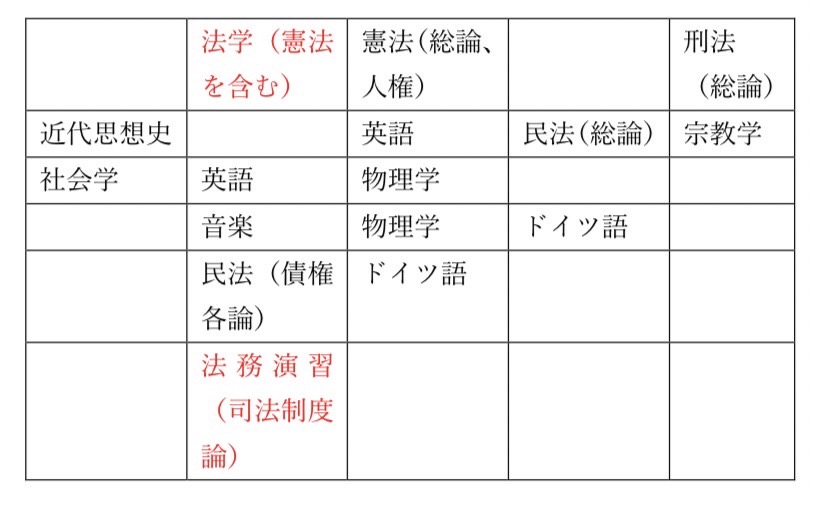 |  | 法学（憲法を含む） | 憲法（総論、人権） |  | 刑法（総論） |
|---|---|---|---|---|
| 近代思想史 |  | 英語 | 民法（総論） | 宗教学 |
| 社会学 | 英語 | 物理学 |  |  |
|  | 音楽 | 物理学 | ドイツ語 |  |
|  | 民法（債権各論） | ドイツ語 |  |  |
|  | 法務演習（司法制度論） |  |  |  |